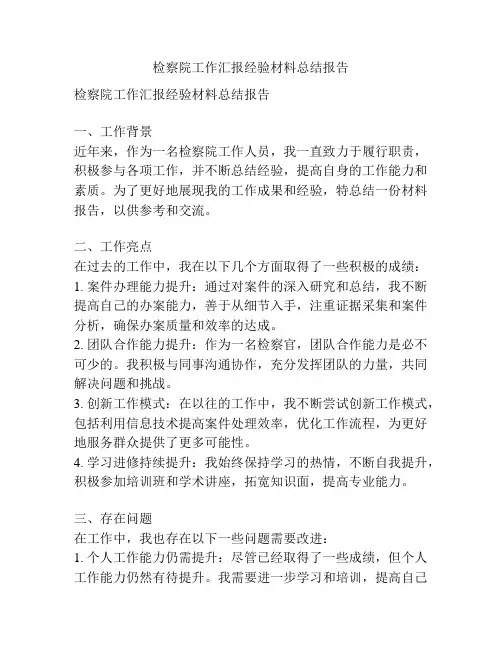 检察院工作汇报经验材料总结报告

检察院工作汇报经验材料总结报告

一、工作背景
近年来，作为一名检察院工作人员，我一直致力于履行职责，积极参与各项工作，并不断总结经验，提高自身的工作能力和素质。为了更好地展现我的工作成果和经验，特总结一份材料报告，以供参考和交流。

二、工作亮点
在过去的工作中，我在以下几个方面取得了一些积极的成绩：
1. 案件办理能力提升：通过对案件的深入研究和总结，我不断提高自己的办案能力，善于从细节入手，注重证据采集和案件分析，确保办案质量和效率的达成。
2. 团队合作能力提升：作为一名检察官，团队合作能力是必不可少的。我积极与同事沟通协作，充分发挥团队的力量，共同解决问题和挑战。
3. 创新工作模式：在以往的工作中，我不断尝试创新工作模式，包括利用信息技术提高案件处理效率，优化工作流程，为更好地服务群众提供了更多可能性。
4. 学习进修持续提升：我始终保持学习的热情，不断自我提升，积极参加培训班和学术讲座，拓宽知识面，提高专业能力。

三、存在问题
在工作中，我也存在以下一些问题需要改进：
1. 个人工作能力仍需提升：尽管已经取得了一些成绩，但个人工作能力仍然有待提升。我需要进一步学习和培训，提高自己